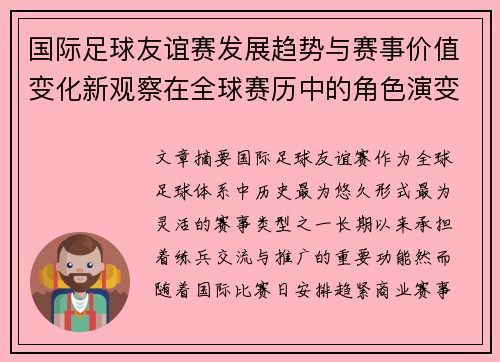 国际足球友谊赛发展趋势与赛事价值变化新观察在全球赛历中的角色演变

文章摘要国际足球友谊赛作为全球足球体系中历史最为悠久形式最为灵活的赛事类型之一长期以来承担着练兵交流与推广的重要功能然而随着国际比赛日安排趋紧商业赛事